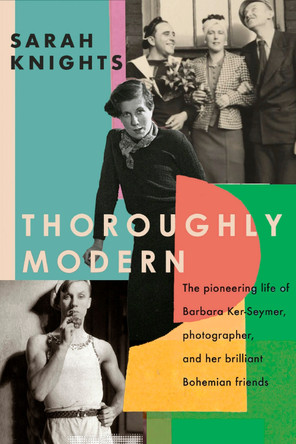 SARAH KNIGHTS

THOROUGHLY MODERN

The pioneering life of Barbara Ker-Seymer, photographer, and her brilliant Bohemian friends